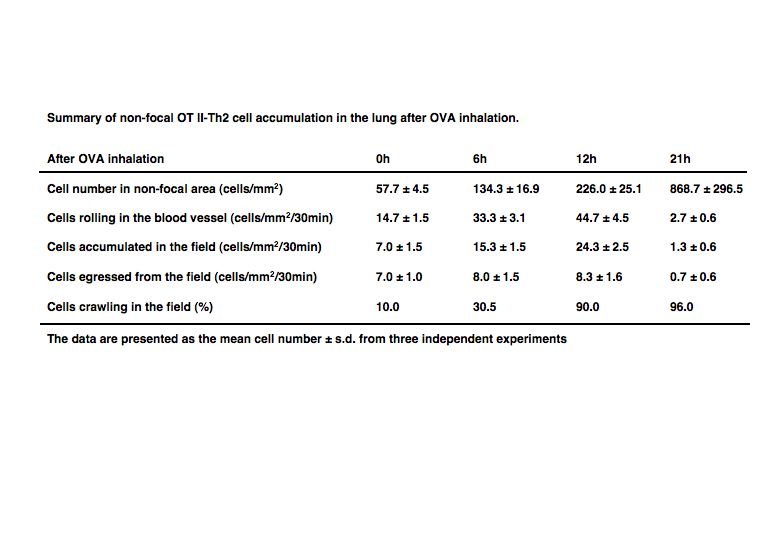 Summary of non-focal OT II-Th2 cell accumulation in the lung after OVA inhalation.

| After OVA inhalation | 0h | 6h | 12h | 21h |
|---|---|---|---|---|
| Cell number in non-focal area (cells/mm$^2$) | 57.7 ± 4.5 | 134.3 ± 16.9 | 226.0 ± 25.1 | 868.7 ± 296.5 |
| Cells rolling in the blood vessel (cells/mm$^2$/30min) | 14.7 ± 1.5 | 33.3 ± 3.1 | 44.7 ± 4.5 | 2.7 ± 0.6 |
| Cells accumulated in the field (cells/mm$^2$/30min) | 7.0 ± 1.5 | 15.3 ± 1.5 | 24.3 ± 2.5 | 1.3 ± 0.6 |
| Cells egressed from the field (cells/mm$^2$/30min) | 7.0 ± 1.0 | 8.0 ± 1.5 | 8.3 ± 1.6 | 0.7 ± 0.6 |
| Cells crawling in the field (%) | 10.0 | 30.5 | 90.0 | 96.0 |

The data are presented as the mean cell number ± s.d. from three independent experiments